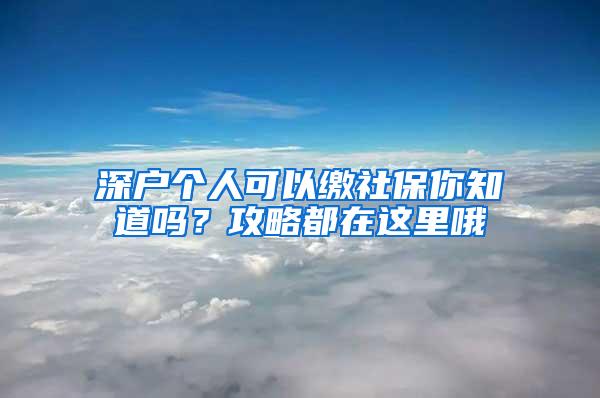 深户个人可以缴社保你知道吗？攻略都在这里哦